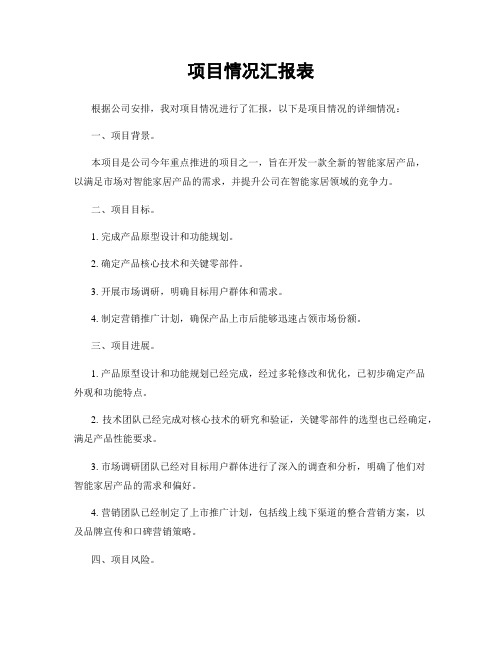 项目情况汇报表

根据公司安排，我对项目情况进行了汇报，以下是项目情况的详细情况：

一、项目背景。

本项目是公司今年重点推进的项目之一，旨在开发一款全新的智能家居产品，以满足市场对智能家居产品的需求，并提升公司在智能家居领域的竞争力。

二、项目目标。

1. 完成产品原型设计和功能规划。

2. 确定产品核心技术和关键零部件。

3. 开展市场调研，明确目标用户群体和需求。

4. 制定营销推广计划，确保产品上市后能够迅速占领市场份额。

三、项目进展。

1. 产品原型设计和功能规划已经完成，经过多轮修改和优化，已初步确定产品外观和功能特点。

2. 技术团队已经完成对核心技术的研究和验证，关键零部件的选型也已经确定，满足产品性能要求。

3. 市场调研团队已经对目标用户群体进行了深入的调查和分析，明确了他们对智能家居产品的需求和偏好。

4. 营销团队已经制定了上市推广计划，包括线上线下渠道的整合营销方案，以及品牌宣传和口碑营销策略。

四、项目风险。